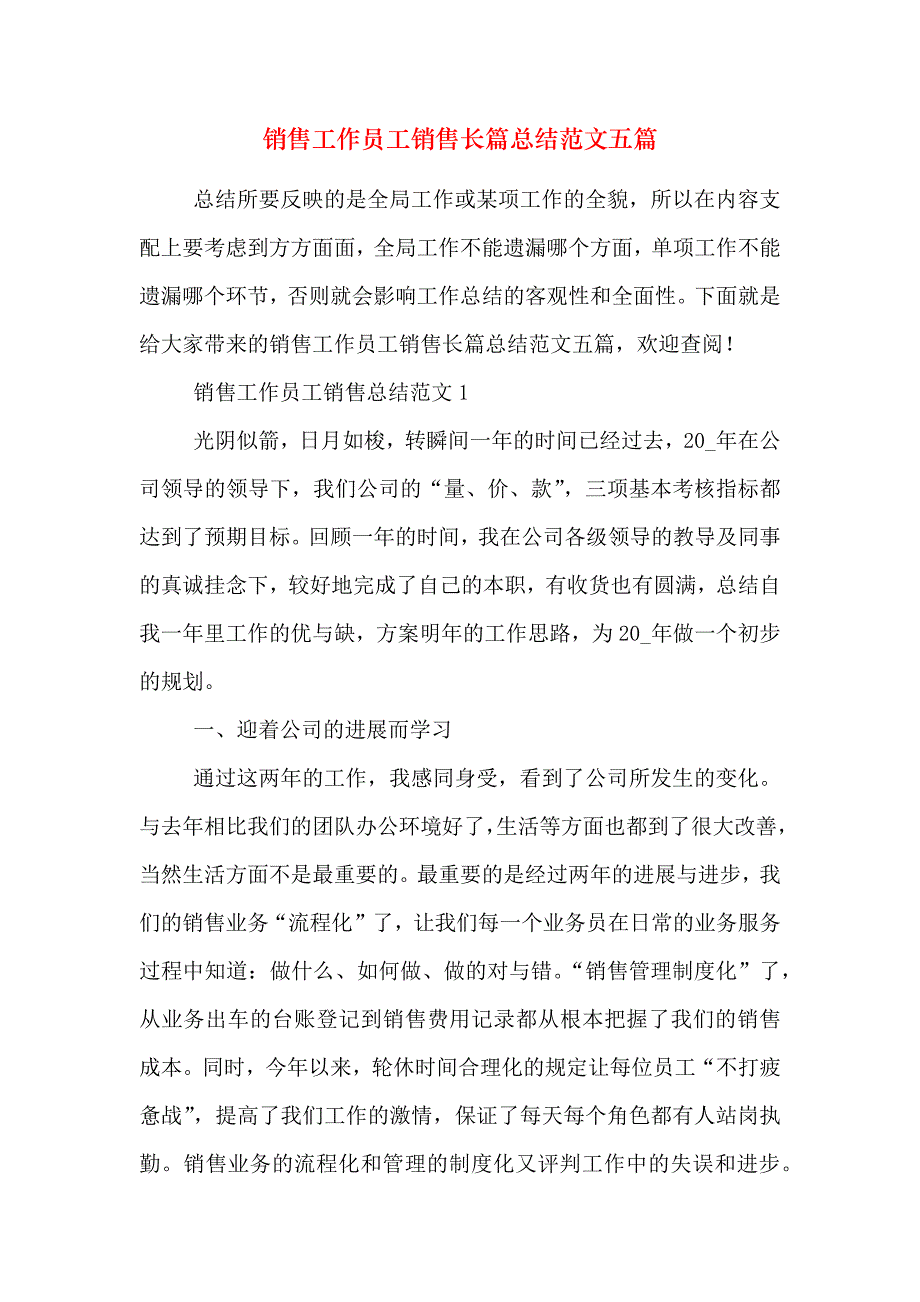 销售工作员工销售长篇总结范文五篇

总结所要反映的是全局工作或某项工作的全貌，所以在内容支配上要考虑到方方面面，全局工作不能遗漏哪个方面，单项工作不能遗漏哪个环节，否则就会影响工作总结的客观性和全面性。下面就是给大家带来的销售工作员工销售长篇总结范文五篇，欢迎查阅！

销售工作员工销售总结范文 1

光阴似箭，日月如梭，转瞬间一年的时间已经过去，20_年在公司领导的领导下，我们公司的“量、价、款”，三项基本考核指标都达到了预期目标。回顾一年的时间，我在公司各级领导的教导及同事的真诚挂念下，较好地完成了自己的本职，有收货也有圆满，总结自我一年里工作的优与缺，方案明年的工作思路，为 20_年做一个初步的规划。

一、迎着公司的进展而学习

通过这两年的工作，我感同身受，看到了公司所发生的变化。与去年相比我们的团队办公环境好了，生活等方面也都到了很大改善，当然生活方面不是最重要的。最重要的是经过两年的进展与进步，我们的销售业务“流程化”了，让我们每一个业务员在日常的业务服务过程中知道：做什么、如何做、做的对与错。“销售管理制度化”了，从业务出车的台账登记到销售费用记录都从根本把握了我们的销售成本。同时，今年以来，轮休时间合理化的规定让每位员工“不打疲惫战”，提高了我们工作的激情，保证了每天每个角色都有人站岗执勤。销售业务的流程化和管理的制度化又评判工作中的失误和进步。